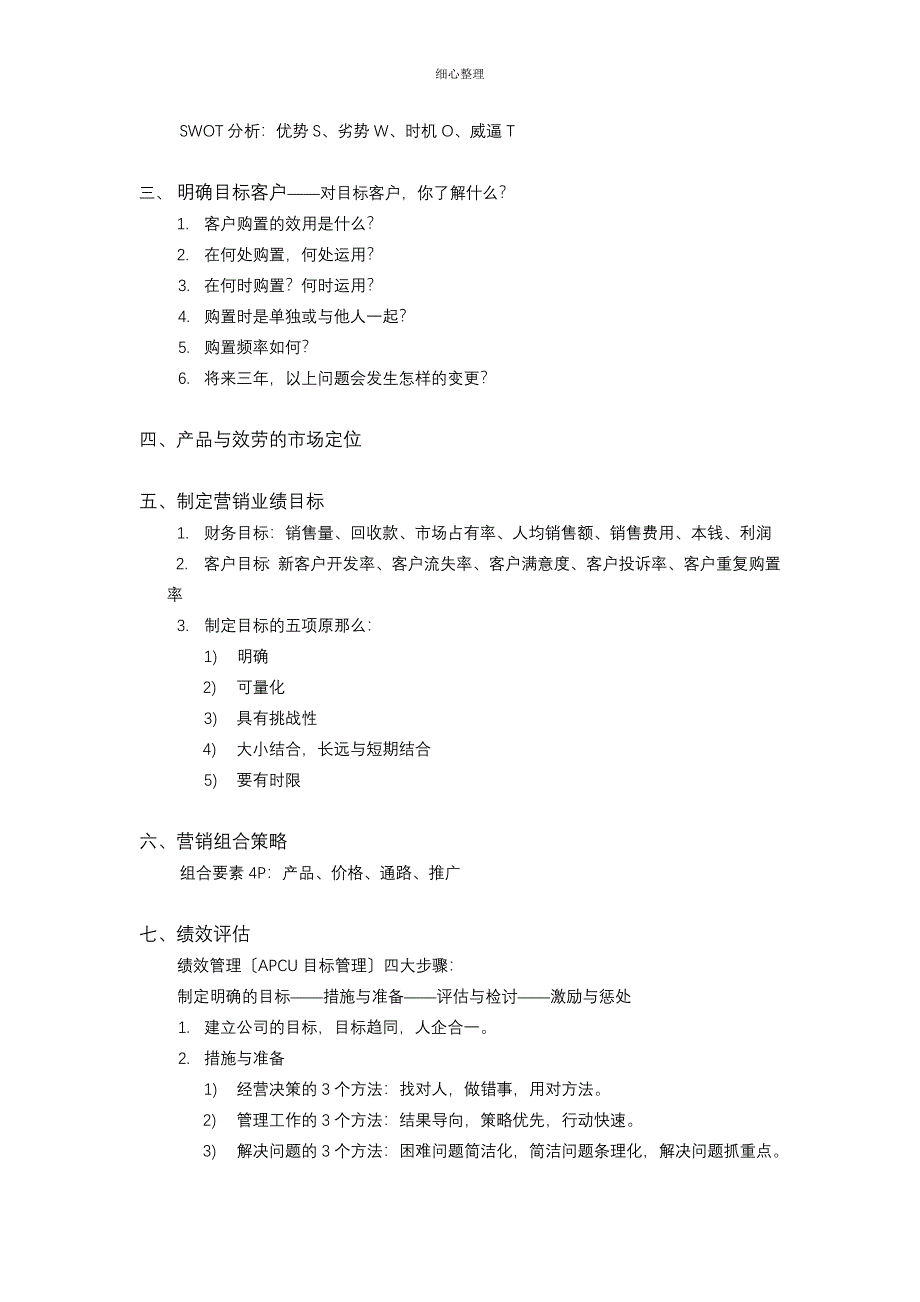 细心整理

SWOT 分析：优势 S、劣势 W、时机 O、威逼 T

三、明确目标客户——对目标客户，你了解什么？

1. 客户购置的效用是什么？
2. 在何处购置，何处运用？
3. 在何时购置？何时运用？
4. 购置时是单独或与他人一起？
5. 购置频率如何？
6. 将来三年，以上问题会发生怎样的变更？

四、产品与效劳的市场定位

五、制定营销业绩目标

1. 财务目标：销售量、回收款、市场占有率、人均销售额、销售费用、本钱、利润
2. 客户目标 新客户开发率、客户流失率、客户满意度、客户投诉率、客户重复购置率
3. 制定目标的五项原那么：
1) 明确
2) 可量化
3) 具有挑战性
4) 大小结合，长远与短期结合
5) 要有时限

六、营销组合策略

组合要素 4P：产品、价格、通路、推广

七、绩效评估

绩效管理〔APCU 目标管理〕四大步骤：

制定明确的目标——措施与准备——评估与检讨——激励与惩处

1. 建立公司的目标，目标趋同，人企合一。
2. 措施与准备
1) 经营决策的 3 个方法：找对人，做错事，用对方法。
2) 管理工作的 3 个方法：结果导向，策略优先，行动快速。
3) 解决问题的 3 个方法：困难问题简洁化，简洁问题条理化，解决问题抓重点。